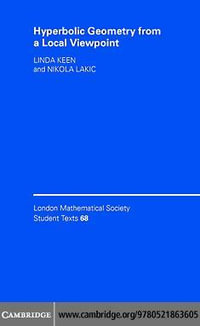 Hyperbolic Geometry from a Local Viewpoint

LINDA KEEN
and NIKOLA LAKIC

London Mathematical Society
Student Texts 68

CAMBRIDGE

www.cambridge.org/9780521863605